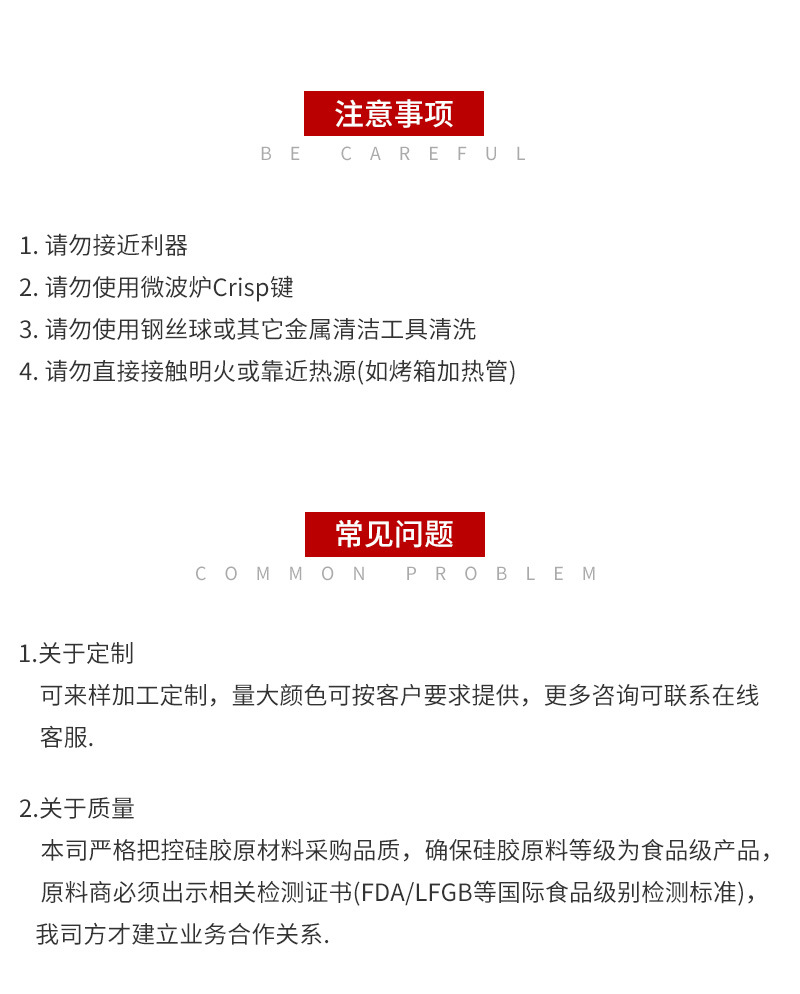 注意事项
BE CAREFUL

1. 请勿接近利器
2. 请勿使用微波炉Crisp键
3. 请勿使用钢丝球或其它金属清洁工具清洗
4. 请勿直接接触明火或靠近热源(如烤箱加热管)

常见问题
COMMON PROBLEM

1.关于定制
可来样加工定制，量大颜色可按客户要求提供，更多咨询可联系在线客服.

2.关于质量
本司严格把控硅胶原材料采购品质，确保硅胶原料等级为食品级产品，原料商必须出示相关检测证书(FDA/LFGB等国际食品级别检测标准)，我司方才建立业务合作关系.